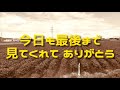 今日も最後まで
見てくれて ありがとう